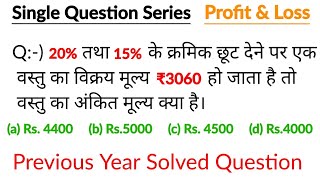 Single Question Series Profit & Loss

Q:-) 20% तथा 15% के क्रमिक छूट देने पर एक वस्तु का विक्रय मूल्य ₹3060 हो जाता है तो वस्तु का अंकित मूल्य क्या है।

(a) Rs. 4400 (b) Rs.5000 (c) Rs. 4500 (d) Rs.4000

Previous Year Solved Question